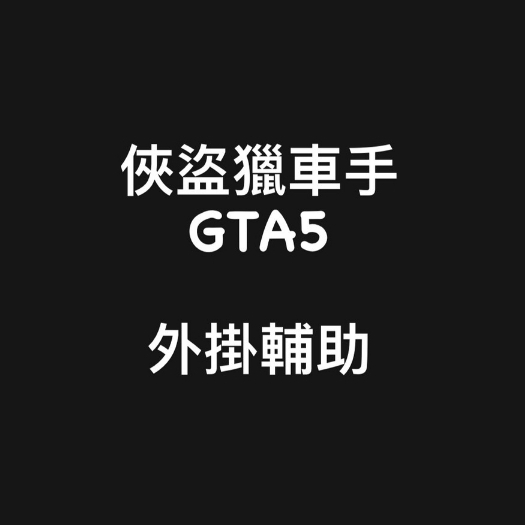 俠盜獵車手
GTA5

外掛輔助